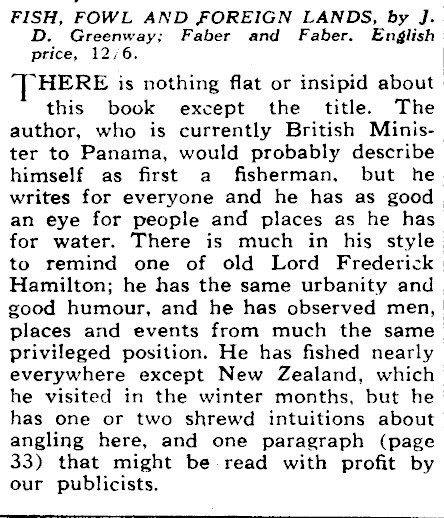 FISH, FOWL AND FOREIGN LANDS, by J. D. Greenway; Faber and Faber. English price, 12/6.

THERE is nothing flat or insipid about this book except the title. The author, who is currently British Minister to Panama, would probably describe himself as first a fisherman, but he writes for everyone and he has as good an eye for people and places as he has for water. There is much in his style to remind one of old Lord Frederick Hamilton; he has the same urbanity and good humour, and he has observed men, places and events from much the same privileged position. He has fished nearly everywhere except New Zealand, which he visited in the winter months, but he has one or two shrewd intuitions about angling here, and one paragraph (page 33) that might be read with profit by our publicists.